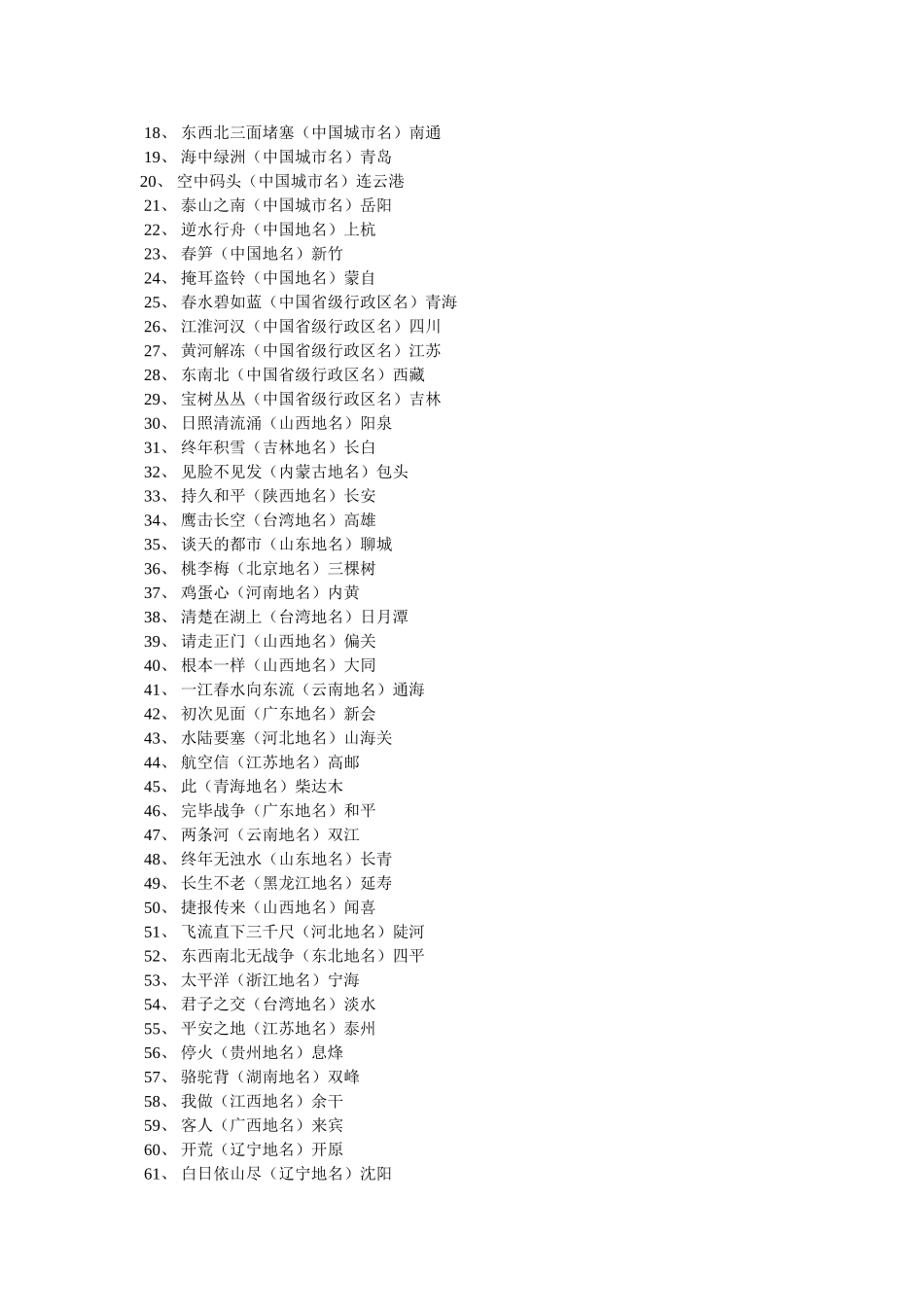 18、 东西北三面堵塞（中国城市名）南通
19、 海中绿洲（中国城市名）青岛
20、 空中码头（中国城市名）连云港
21、 泰山之南（中国城市名）岳阳
22、 逆水行舟（中国地名）上杭
23、 春笋（中国地名）新竹
24、 掩耳盗铃（中国地名）蒙自
25、 春水碧如蓝（中国省级行政区名）青海
26、 江淮河汉（中国省级行政区名）四川
27、 黄河解冻（中国省级行政区名）江苏
28、 东南北（中国省级行政区名）西藏
29、 宝树丛丛（中国省级行政区名）吉林
30、 日照清流涌（山西地名）阳泉
31、 终年积雪（吉林地名）长白
32、 见脸不见发（内蒙古地名）包头
33、 持久和平（陕西地名）长安
34、 鹰击长空（台湾地名）高雄
35、 谈天的都市（山东地名）聊城
36、 桃李梅（北京地名）三棵树
37、 鸡蛋心（河南地名）内黄
38、 清楚在湖上（台湾地名）日月潭
39、 请走正门（山西地名）偏关
40、 根本一样（山西地名）大同
41、 一江春水向东流（云南地名）通海
42、 初次见面（广东地名）新会
43、 水陆要塞（河北地名）山海关
44、 航空信（江苏地名）高邮
45、 此（青海地名）柴达木
46、 完毕战争（广东地名）和平
47、 两条河（云南地名）双江
48、 终年无浊水（山东地名）长青
49、 长生不老（黑龙江地名）延寿
50、 捷报传来（山西地名）闻喜
51、 飞流直下三千尺（河北地名）陡河
52、 东西南北无战争（东北地名）四平
53、 太平洋（浙江地名）宁海
54、 君子之交（台湾地名）淡水
55、 平安之地（江苏地名）泰州
56、 停火（贵州地名）息烽
57、 骆驼背（湖南地名）双峰
58、 我做（江西地名）余干
59、 客人（广西地名）来宾
60、 开荒（辽宁地名）开原
61、 白日依山尽（辽宁地名）沈阳